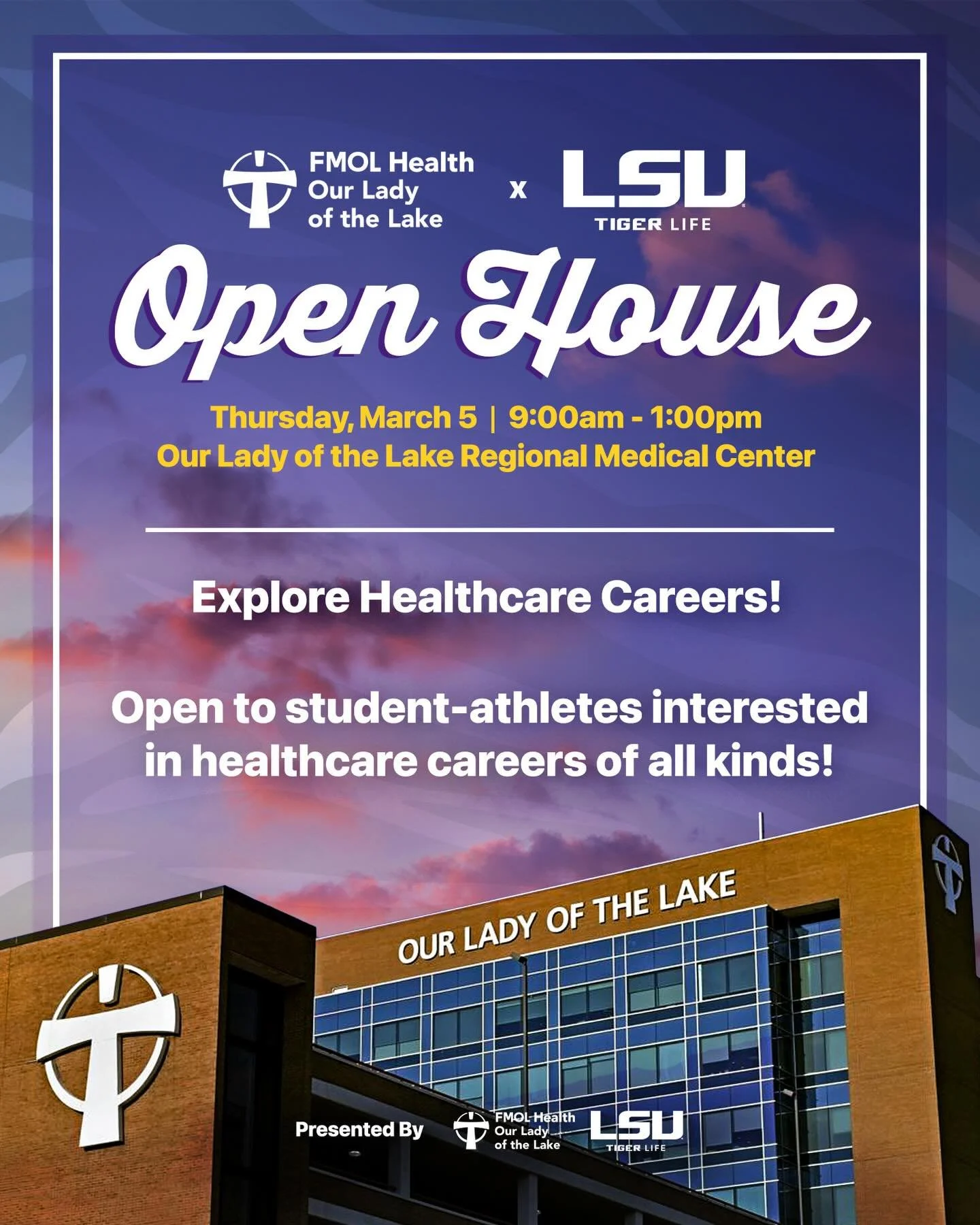 FMOL Health Our Lady of the Lake x LSU TIGER LIFE

Open House

Thursday, March 5 | 9:00am - 1:00pm
Our Lady of the Lake Regional Medical Center

Explore Healthcare Careers!

Open to student-athletes interested in healthcare careers of all kinds!

OUR LADY OF THE LAKE

Presented By FMOL Health Our Lady of the Lake LSU TIGER LIFE